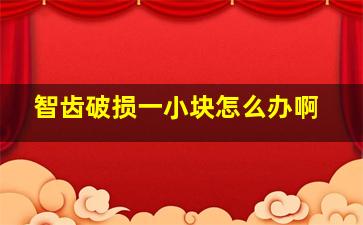 智齿破损一小块怎么办啊